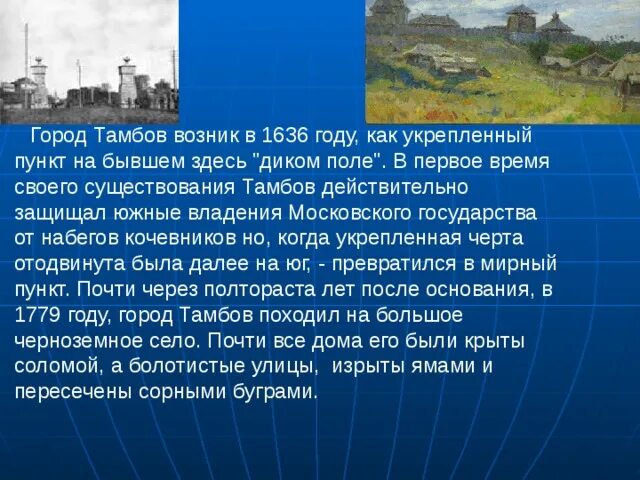 Город Тамбов возник в 1636 году, как укрепленный пункт на бывшем здесь "диком поле". В первое время своего существования Тамбов действительно защищал южные владения Московского государства от набегов кочевников но, когда укрепленная черта отодвинута была далее на юг, - превратился в мирный пункт. Почти через полтораста лет после основания, в 1779 году, город Тамбов походил на большое черноземное село. Почти все дома его были крыты соломой, а болотистые улицы, изрыты ямами и пересечены сорными буграми.